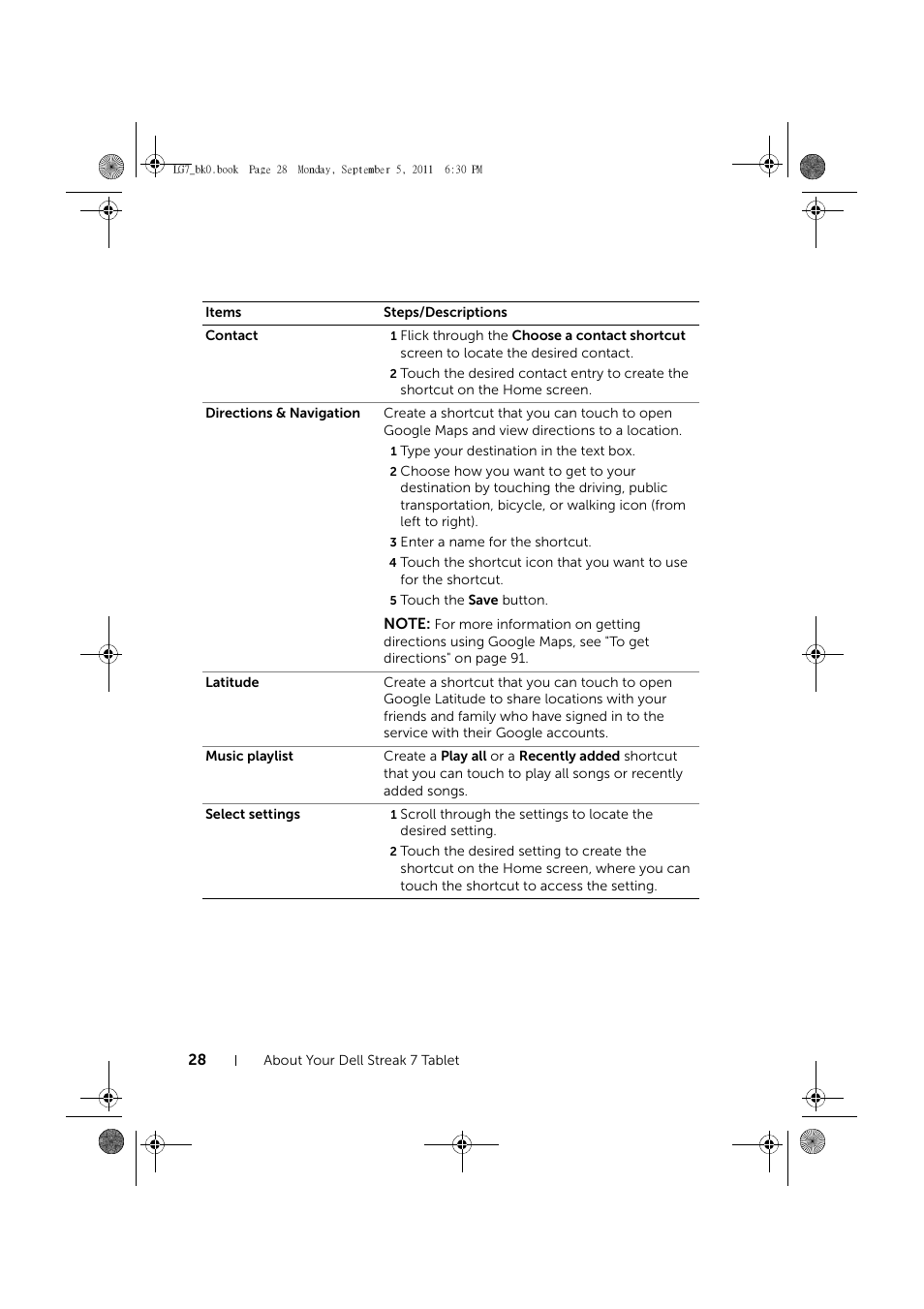 LG7_bk0.book Page 28 Monday, September 5, 2011 6:30 PM

| Items | Steps/Descriptions |
|---|---|
| Contact | 1 Flick through the Choose a contact shortcut screen to locate the desired contact. 2 Touch the desired contact entry to create the shortcut on the Home screen. |
| Directions & Navigation | Create a shortcut that you can touch to open Google Maps and view directions to a location. 1 Type your destination in the text box. 2 Choose how you want to get to your destination by touching the driving, public transportation, bicycle, or walking icon (from left to right). 3 Enter a name for the shortcut. 4 Touch the shortcut icon that you want to use for the shortcut. 5 Touch the Save button. NOTE: For more information on getting directions using Google Maps, see "To get directions" on page 91. |
| Latitude | Create a shortcut that you can touch to open Google Latitude to share locations with your friends and family who have signed in to the service with their Google accounts. |
| Music playlist | Create a Play all or a Recently added shortcut that you can touch to play all songs or recently added songs. |
| Select settings | 1 Scroll through the settings to locate the desired setting. 2 Touch the desired setting to create the shortcut on the Home screen, where you can touch the shortcut to access the setting. |

28 | About Your Dell Streak 7 Tablet